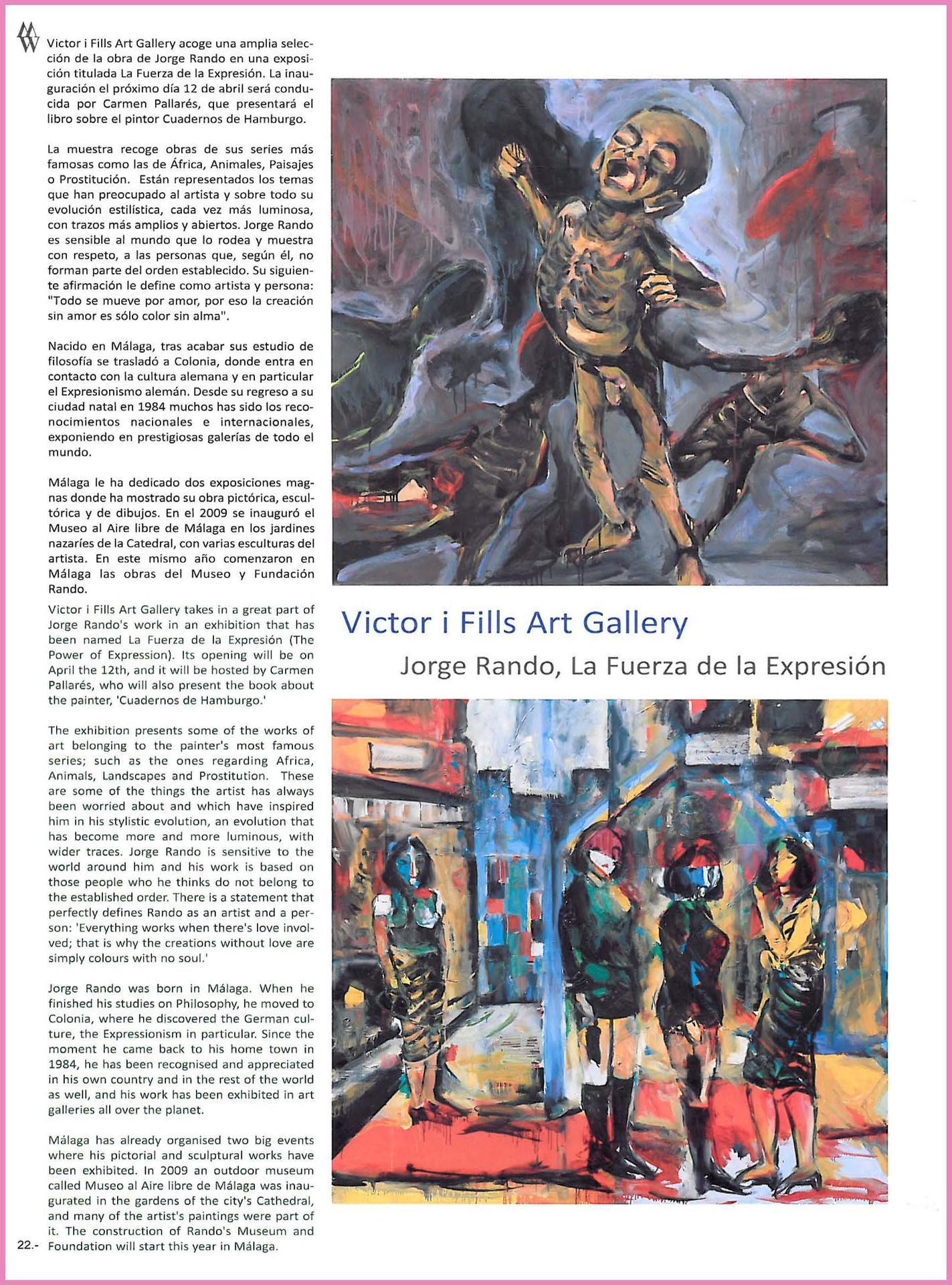 Victor i Fills Art Gallery acoge una amplia selección de la obra de Jorge Rando en una exposición titulada La Fuerza de la Expresión. La inauguración el próximo día 12 de abril será conducida por Carmen Pallarés, que presentará el libro sobre el pintor Cuadernos de Hamburgo.

La muestra recoge obras de sus series más famosas como las de África, Animales, Paisajes o Prostitución. Están representados los temas que han preocupado al artista y sobre todo su evolución estilística, cada vez más luminosa, con trazos más amplios y abiertos. Jorge Rando es sensible al mundo que lo rodea y muestra con respeto, a las personas que, según él, no forman parte del orden establecido. Su siguiente afirmación le define como artista y persona: "Todo se mueve por amor, por eso la creación sin amor es sólo color sin alma".

Nacido en Málaga, tras acabar sus estudio de filosofía se trasladó a Colonia, donde entra en contacto con la cultura alemana y en particular el Expresionismo alemán. Desde su regreso a su ciudad natal en 1984 muchos has sido los reconocimientos nacionales e internacionales, exponiendo en prestigiosas galerías de todo el mundo.

Málaga le ha dedicado dos exposiciones magnas donde ha mostrado su obra pictórica, escultórica y de dibujos. En el 2009 se inauguró el Museo al Aire libre de Málaga en los jardines nazaríes de la Catedral, con varias esculturas del artista. En este mismo año comenzaron en Málaga las obras del Museo y Fundación Rando.

Victor i Fills Art Gallery takes in a great part of Jorge Rando's work in an exhibition that has been named La Fuerza de la Expresión (The Power of Expression). Its opening will be on April the 12th, and it will be hosted by Carmen Pallarés, who will also present the book about the painter, 'Cuadernos de Hamburgo.'

The exhibition presents some of the works of art belonging to the painter's most famous series; such as the ones regarding Africa, Animals, Landscapes and Prostitution. These are some of the things the artist has always been worried about and which have inspired him in his stylistic evolution, an evolution that has become more and more luminous, with wider traces. Jorge Rando is sensitive to the world around him and his work is based on those people who he thinks do not belong to the established order. There is a statement that perfectly defines Rando as an artist and a person: 'Everything works when there's love involved; that is why the creations without love are simply colours with no soul.'

Jorge Rando was born in Málaga. When he finished his studies on Philosophy, he moved to Colonia, where he discovered the German culture, the Expressionism in particular. Since the moment he came back to his home town in 1984, he has been recognised and appreciated in his own country and in the rest of the world as well, and his work has been exhibited in art galleries all over the planet.

Málaga has already organised two big events where his pictorial and sculptural works have been exhibited. In 2009 an outdoor museum called Museo al Aire libre de Málaga was inaugurated in the gardens of the city's Cathedral, and many of the artist's paintings were part of it. The construction of Rando's Museum and Foundation will start this year in Málaga.

22.-

Victor i Fills Art Gallery
Jorge Rando, La Fuerza de la Expresión